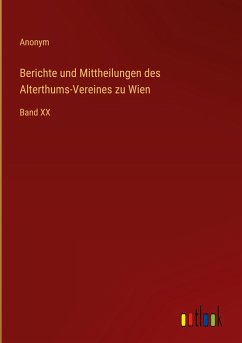 Anonym

Berichte und Mittheilungen des Alterthums-Vereines zu Wien

Band XX

outlook